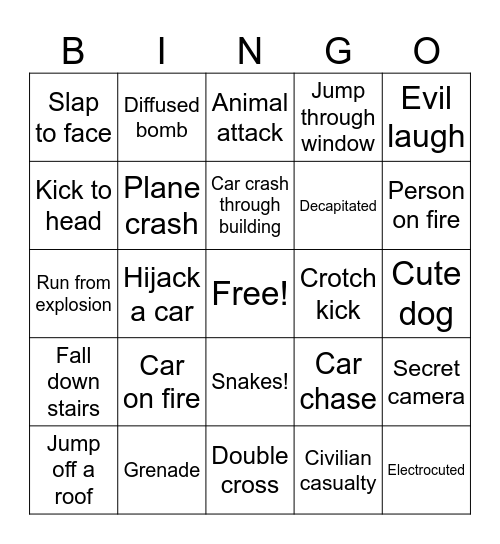 | B | I | N | G | O |
|---|---|---|---|---|
| Slap to face | Diffused bomb | Animal attack | Jump through window | Evil laugh |
| Kick to head | Plane crash | Car crash through building | Decapitated | Person on fire |
| Run from explosion | Hijack a car | Free! | Crotch kick | Cute dog |
| Fall down stairs | Car on fire | Snakes! | Car chase | Secret camera |
| Jump off a roof | Grenade | Double cross | Civilian casualty | Electrocuted |